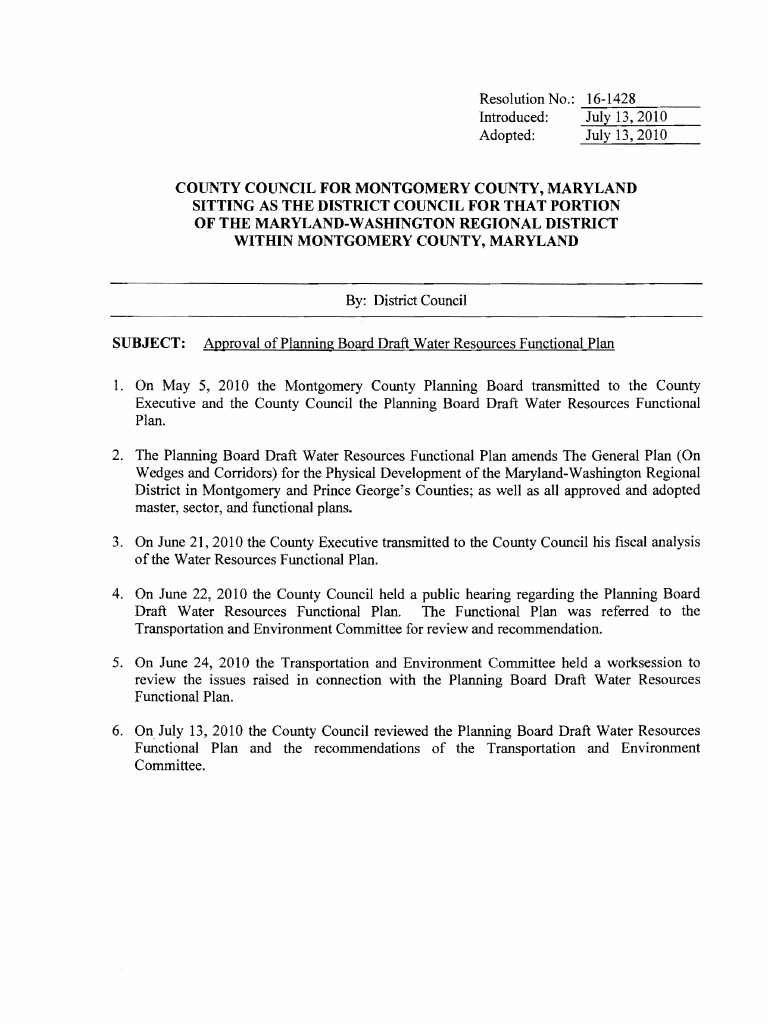 Resolution No.: 16-1428
Introduced: July 13, 2010
Adopted: July 13, 2010

COUNTY COUNCIL FOR MONTGOMERY COUNTY, MARYLAND
SITTING AS THE DISTRICT COUNCIL FOR THAT PORTION
OF THE MARYLAND-WASHINGTON REGIONAL DISTRICT
WITHIN MONTGOMERY COUNTY, MARYLAND

By: District Council

SUBJECT: Approval of Planning Board Draft Water Resources Functional Plan

1. On May 5, 2010 the Montgomery County Planning Board transmitted to the County Executive and the County Council the Planning Board Draft Water Resources Functional Plan.

2. The Planning Board Draft Water Resources Functional Plan amends The General Plan (On Wedges and Corridors) for the Physical Development of the Maryland-Washington Regional District in Montgomery and Prince George's Counties; as well as all approved and adopted master, sector, and functional plans.

3. On June 21, 2010 the County Executive transmitted to the County Council his fiscal analysis of the Water Resources Functional Plan.

4. On June 22, 2010 the County Council held a public hearing regarding the Planning Board Draft Water Resources Functional Plan. The Functional Plan was referred to the Transportation and Environment Committee for review and recommendation.

5. On June 24, 2010 the Transportation and Environment Committee held a worksession to review the issues raised in connection with the Planning Board Draft Water Resources Functional Plan.

6. On July 13, 2010 the County Council reviewed the Planning Board Draft Water Resources Functional Plan and the recommendations of the Transportation and Environment Committee.